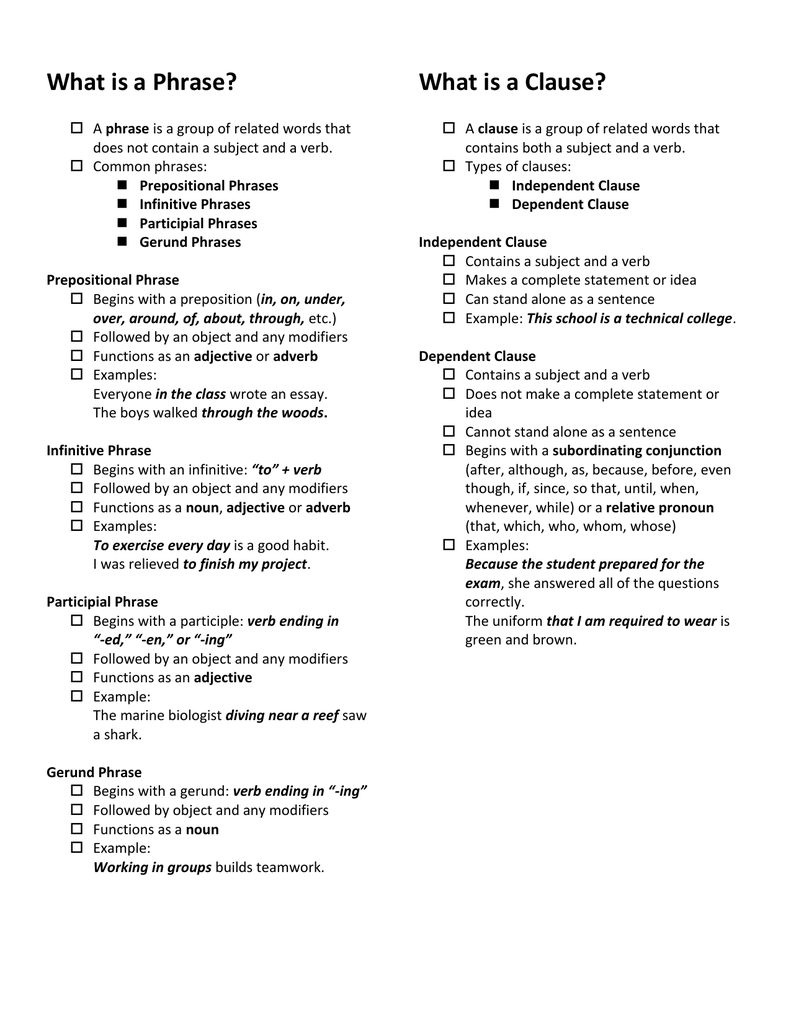 What is a Phrase?

☐ A phrase is a group of related words that does not contain a subject and a verb.
☐ Common phrases:
■ Prepositional Phrases
■ Infinitive Phrases
■ Participial Phrases
■ Gerund Phrases

Prepositional Phrase
☐ Begins with a preposition (in, on, under, over, around, of, about, through, etc.)
☐ Followed by an object and any modifiers
☐ Functions as an adjective or adverb
☐ Examples:
Everyone in the class wrote an essay.
The boys walked through the woods.

Infinitive Phrase
☐ Begins with an infinitive: "to" + verb
☐ Followed by an object and any modifiers
☐ Functions as a noun, adjective or adverb
☐ Examples:
To exercise every day is a good habit.
I was relieved to finish my project.

Participial Phrase
☐ Begins with a participle: verb ending in "-ed," "-en," or "-ing"
☐ Followed by an object and any modifiers
☐ Functions as an adjective
☐ Example:
The marine biologist diving near a reef saw a shark.

Gerund Phrase
☐ Begins with a gerund: verb ending in "-ing"
☐ Followed by object and any modifiers
☐ Functions as a noun
☐ Example:
Working in groups builds teamwork.

What is a Clause?

☐ A clause is a group of related words that contains both a subject and a verb.
☐ Types of clauses:
■ Independent Clause
■ Dependent Clause

Independent Clause
☐ Contains a subject and a verb
☐ Makes a complete statement or idea
☐ Can stand alone as a sentence
☐ Example: This school is a technical college.

Dependent Clause
☐ Contains a subject and a verb
☐ Does not make a complete statement or idea
☐ Cannot stand alone as a sentence
☐ Begins with a subordinating conjunction (after, although, as, because, before, even though, if, since, so that, until, when, whenever, while) or a relative pronoun (that, which, who, whom, whose)
☐ Examples:
Because the student prepared for the exam, she answered all of the questions correctly.
The uniform that I am required to wear is green and brown.